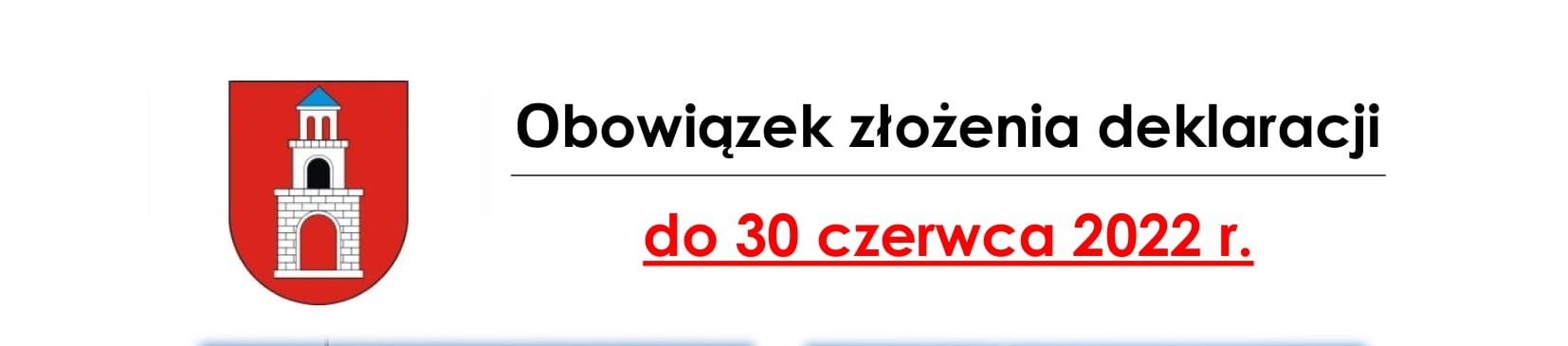 Obowiązek złożenia deklaracji

do 30 czerwca 2022 r.